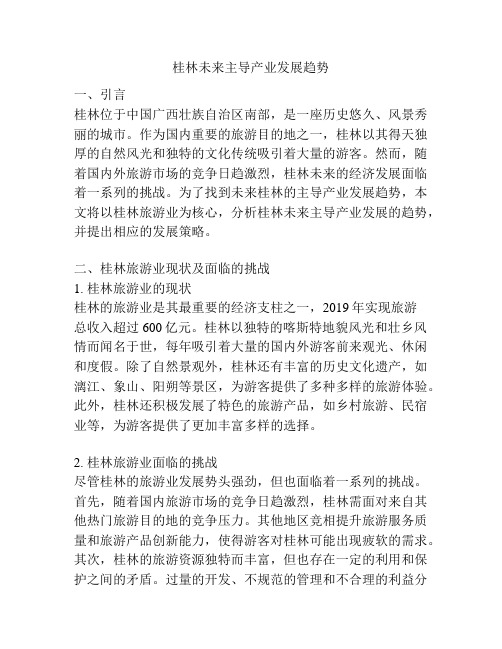 桂林未来主导产业发展趋势

一、引言
桂林位于中国广西壮族自治区南部，是一座历史悠久、风景秀丽的城市。作为国内重要的旅游目的地之一，桂林以其得天独厚的自然风光和独特的文化传统吸引着大量的游客。然而，随着国内外旅游市场的竞争日趋激烈，桂林未来的经济发展面临着一系列的挑战。为了找到未来桂林的主导产业发展趋势，本文将以桂林旅游业为核心，分析桂林未来主导产业发展的趋势，并提出相应的发展策略。

二、桂林旅游业现状及面临的挑战
1. 桂林旅游业的现状
桂林的旅游业是其最重要的经济支柱之一，2019 年实现旅游总收入超过 600 亿元。桂林以独特的喀斯特地貌风光和壮乡风情而闻名于世，每年吸引着大量的国内外游客前来观光、休闲和度假。除了自然景观外，桂林还有丰富的历史文化遗产，如漓江、象山、阳朔等景区，为游客提供了多种多样的旅游体验。此外，桂林还积极发展了特色的旅游产品，如乡村旅游、民宿业等，为游客提供了更加丰富多样的选择。

2. 桂林旅游业面临的挑战
尽管桂林的旅游业发展势头强劲，但也面临着一系列的挑战。首先，随着国内旅游市场的竞争日趋激烈，桂林需面对来自其他热门旅游目的地的竞争压力。其他地区竞相提升旅游服务质量和旅游产品创新能力，使得游客对桂林可能出现疲软的需求。其次，桂林的旅游资源独特而丰富，但也存在一定的利用和保护之间的矛盾。过量的开发、不规范的管理和不合理的利益分